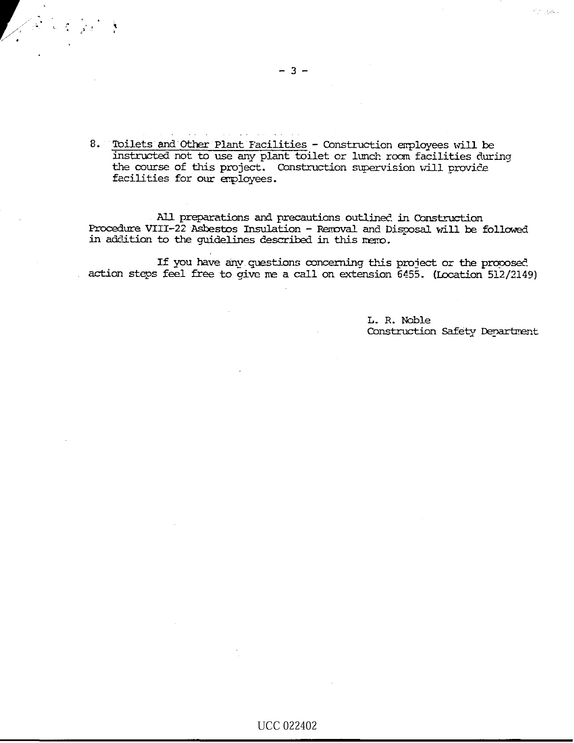 - 3 -

8. Toilets and Other Plant Facilities - Construction employees will be instructed not to use any plant toilet or lunch room facilities during the course of this project. Construction supervision will provide facilities for our employees.

All preparations and precautions outlined in Construction Procedure VIII-22 Asbestos Insulation - Removal and Disposal will be followed in addition to the guidelines described in this memo.

If you have any questions concerning this project or the proposed action steps feel free to give me a call on extension 6455. (Location 512/2149)

L. R. Noble
Construction Safety Department

UCC 022402